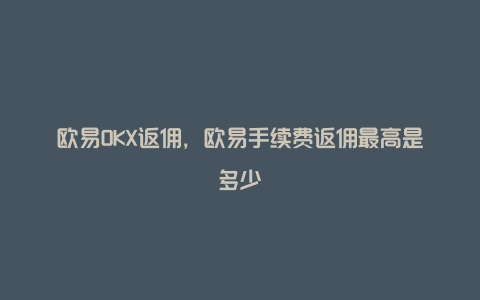 欧易OKX返佣，欧易手续费返佣最高是多少